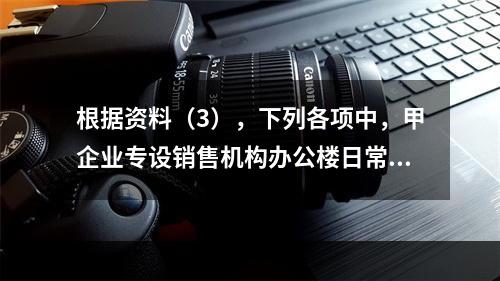 Canon

18-55mm 24 35

Canon

根据资料（3），下列各项中，甲企业专设销售机构办公楼日常…